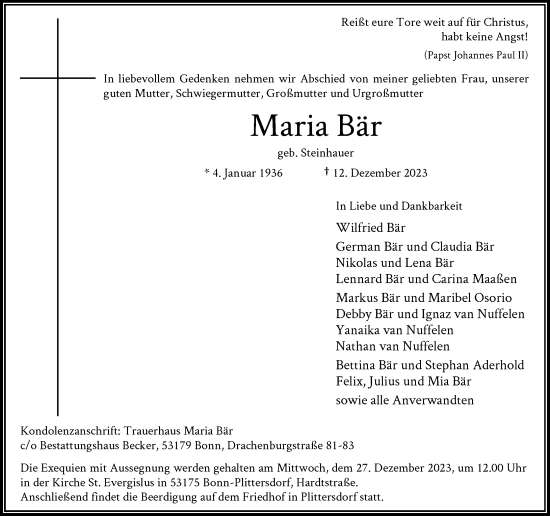 Reißt eure Tore weit auf für Christus, habt keine Angst!

(Papst Johannes Paul II)

In liebevollem Gedenken nehmen wir Abschied von meiner geliebten Frau, unserer guten Mutter, Schwiegermutter, Großmutter und Urgroßmutter

Maria Bär

geb. Steinhauer

* 4. Januar 1936 † 12. Dezember 2023

In Liebe und Dankbarkeit

Wilfried Bär
German Bär und Claudia Bär
Nikolas und Lena Bär
Lennard Bär und Carina Maaßen
Markus Bär und Maribel Osorio
Debby Bär und Ignaz van Nuffelen
Yanaika van Nuffelen
Nathan van Nuffelen
Bettina Bär und Stephan Aderhold
Felix, Julius und Mia Bär
sowie alle Anverwandten

Kondolenzanschrift: Trauerhaus Maria Bär
c/o Bestattungshaus Becker, 53179 Bonn, Drachenburgstraße 81-83

Die Exequien mit Aussegnung werden gehalten am Mittwoch, dem 27. Dezember 2023, um 12.00 Uhr in der Kirche St. Evergislus in 53175 Bonn-Plittersdorf, Hardtstraße.
Anschließend findet die Beerdigung auf dem Friedhof in Plittersdorf statt.